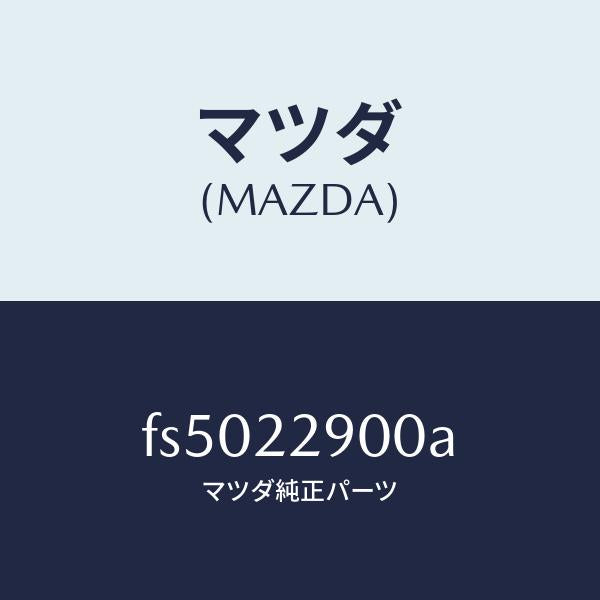 マツダ
(MAZDA)

fs5022900a
マツダ純正パーツ